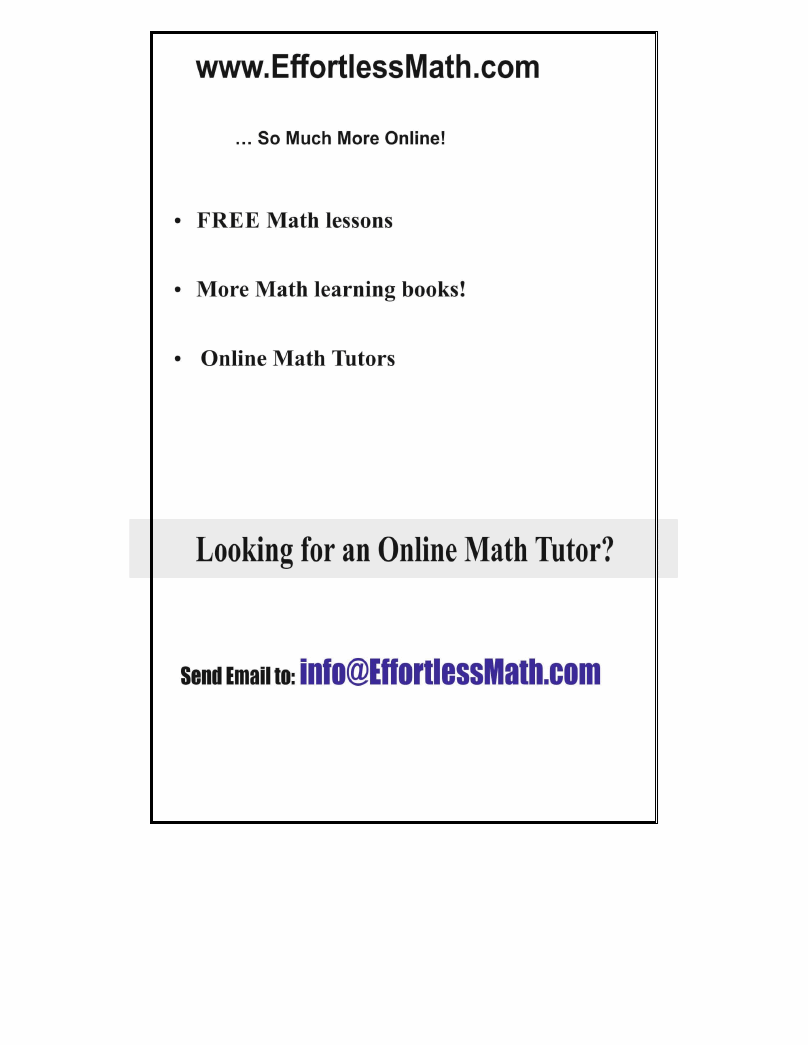 www.EffortlessMath.com

… So Much More Online!

• FREE Math lessons

• More Math learning books!

• Online Math Tutors

Looking for an Online Math Tutor?

Send Email to: info@EffortlessMath.com